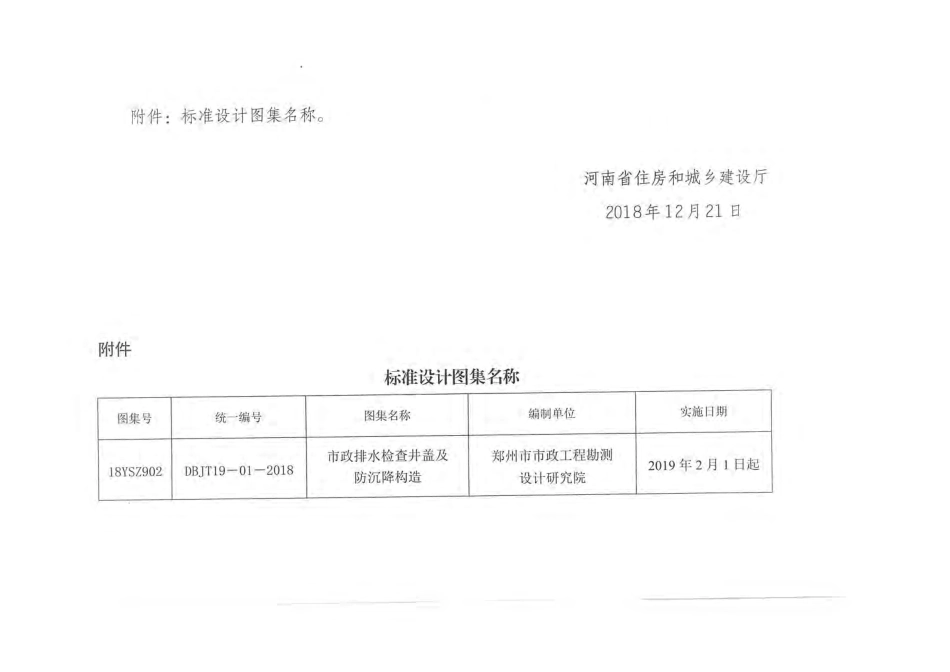 附件：标准设计图集名称。

河南省住房和城乡建设厅
2018年12月21日

附件

标准设计图集名称

| 图集号 | 统一编号 | 图集名称 | 编制单位 | 实施日期 |
|---|---|---|---|---|
| 18YSZ902 | DBJT19－01－2018 | 市政排水检查井盖及防沉降构造 | 郑州市市政工程勘测设计研究院 | 2019年2月1日起 |